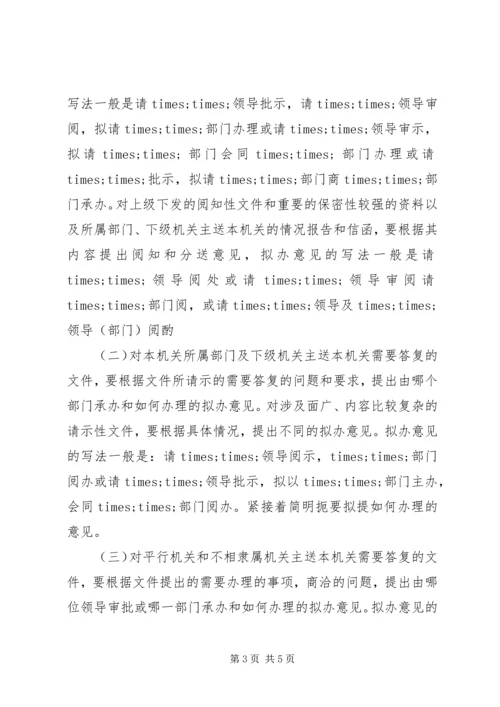 写法一般是请 times;times;领导批示，请 times;times;领导审阅，拟请 times;times;部门办理或请 times;times;领导审示，拟请 times;times;部门会同 times;times;部门办理或请 times;times;批示，拟请 times;times;部门商 times;times;部门承办。对上级下发的阅知性文件和重要的保密性较强的资料以及所属部门、下级机关主送本机关的情况报告和信函，要根据其内容提出阅知和分送意见，拟办意见的写法一般是请 times;times;领导阅处或请 times;times;领导审阅请 times;times;部门阅，或请 times;times;领导及 times;times;领导（部门）阅酌

（二）对本机关所属部门及下级机关主送本机关需要答复的文件，要根据文件所请示的需要答复的问题和要求，提出由哪个部门承办和如何办理的拟办意见。对涉及面广、内容比较复杂的请示性文件，要根据具体情况，提出不同的拟办意见。拟办意见的写法一般是：请 times;times;领导阅示，times;times;部门阅办或请 times;times;领导批示，拟以 times;times;部门主办，会同 times;times;部门阅办。紧接着简明扼要拟提如何办理的意见。

（三）对平行机关和不相隶属机关主送本机关需要答复的文件，要根据文件提出的需要办理的事项，商洽的问题，提出由哪位领导审批或哪一部门承办和如何办理的拟办意见。拟办意见的

第 3 页 共 5 页